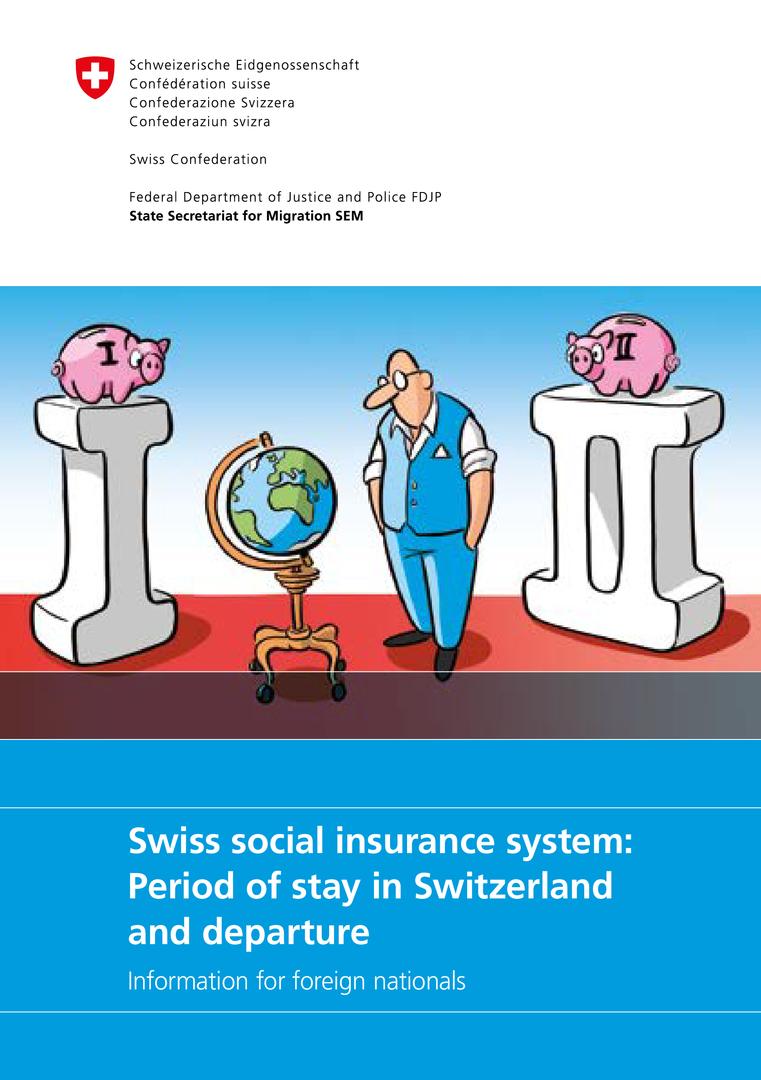 Schweizerische Eidgenossenschaft
Confédération suisse
Confederazione Svizzera
Confederaziun svizra

Swiss Confederation

Federal Department of Justice and Police FDJP
State Secretariat for Migration SEM

I

II

Swiss social insurance system: Period of stay in Switzerland and departure

Information for foreign nationals